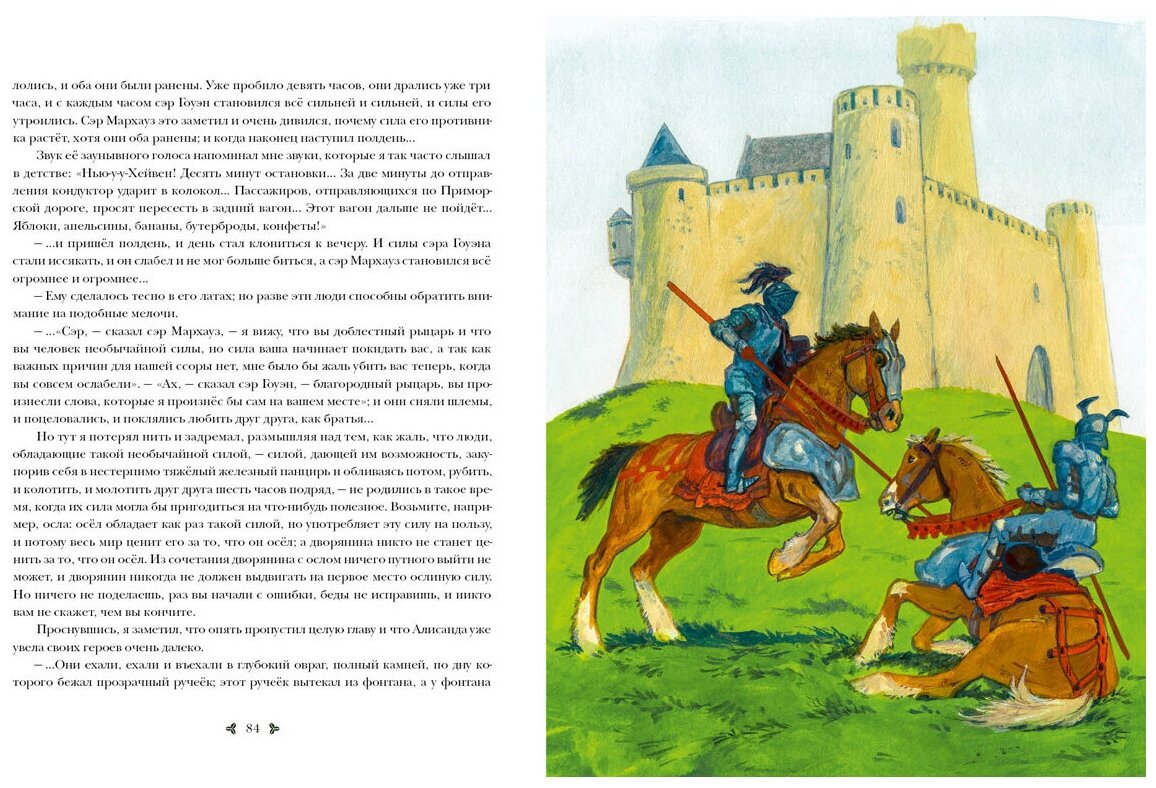 лолись, и оба они были ранены. Уже пробило девять часов, они дрались уже три часа, и с каждым часом сэр Гоуэн становился всё сильней и сильней, и силы его утроились. Сэр Мархауз это заметил и очень дивился, почему сила его противника растёт, хотя они оба ранены; и когда наконец наступил полдень...

Звук её заунывного голоса напоминал мне звуки, которые я так часто слышал в детстве: «Нью-у-у-Хейвен! Десять минут остановки... За две минуты до отправления кондуктор ударит в колокол... Пассажиров, отправляющихся по Приморской дороге, просят пересесть в задний вагон... Этот вагон дальше не пойдёт... Яблоки, апельсины, бананы, бутерброды, конфеты!»

— ...и пришёл полдень, и день стал клониться к вечеру. И силы сэра Гоуэна стали иссякать, и он слабел и не мог больше биться, а сэр Мархауз становился всё огромнее и огромнее...

— Ему сделалось тесно в его латах; но разве эти люди способны обратить внимание на подобные мелочи.

— ...«Сэр, — сказал сэр Мархауз, — я вижу, что вы доблестный рыцарь и что вы человек необычайной силы, но сила ваша начинает покидать вас, а так как важных причин для нашей ссоры нет, мне было бы жаль убить вас теперь, когда вы совсем ослабели». — «Ах, — сказал сэр Гоуэн, — благородный рыцарь, вы произнесли слова, которые я произнёс бы сам на вашем месте»; и они сняли шлемы, и поцеловались, и поклялись любить друг друга, как братья...

Но тут я потерял нить и задремал, размышляя над тем, как жаль, что люди, обладающие такой необычайной силой, — силой, дающей им возможность, закупорив себя в нестерпимо тяжёлый железный панцирь и обливаясь потом, рубить, и колотить, и молотить друг друга шесть часов подряд, — не родились в такое время, когда их сила могла бы пригодиться на что-нибудь полезное. Возьмите, например, осла: осёл обладает как раз такой силой, но употребляет эту силу на пользу, и потому весь мир ценит его за то, что он осёл; а дворянина никто не станет ценить за то, что он осёл. Из сочетания дворянина с ослом ничего путного выйти не может, и дворянин никогда не должен выдвигать на первое место ослиную силу. Но ничего не поделаешь, раз вы начали с ошибки, беды не исправишь, и никто вам не скажет, чем вы кончите.

Проснувшись, я заметил, что опять пропустил целую главу и что Алисанда уже увела своих героев очень далеко.

— ...Они ехали, ехали и въехали в глубокий овраг, полный камней, по дну которого бежал прозрачный ручеёк; этот ручеёк вытекал из фонтана, а у фонтана

84